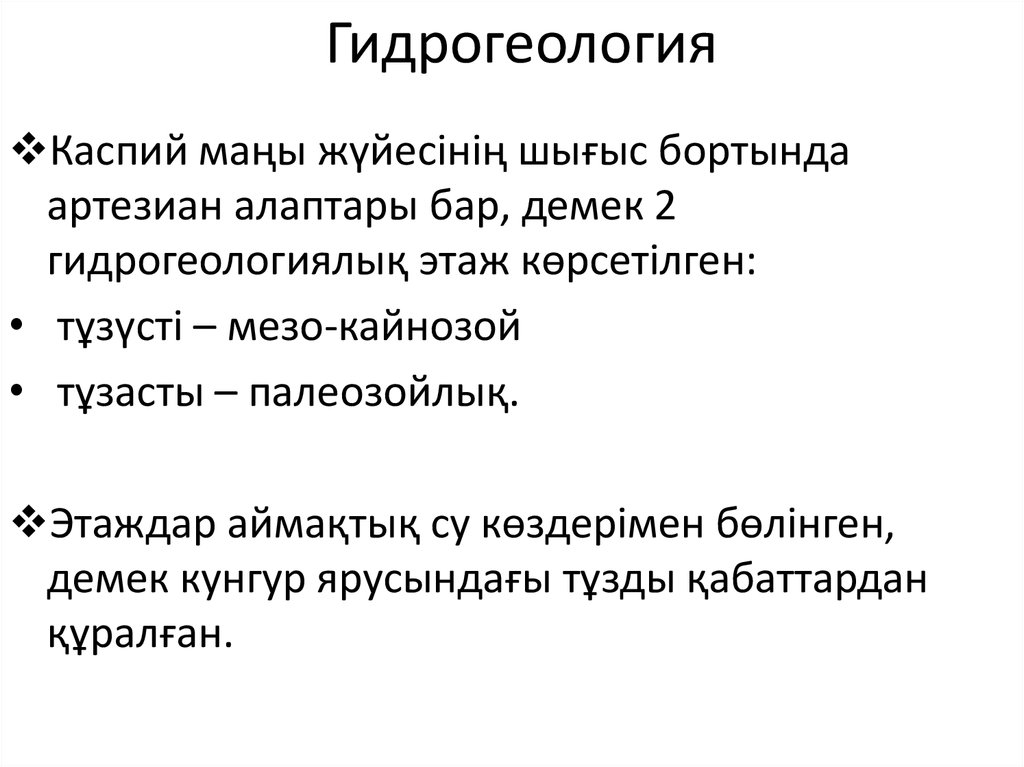 Гидрогеология

❖Каспий маңы жүйесінің шығыс бортында артезиан алаптары бар, демек 2 гидрогеологиялық этаж көрсетілген:
• тұзүсті – мезо-кайнозой
• тұзасты – палеозойлық.

❖Этаждар аймақтық су көздерімен бөлінген, демек кунгур ярусындағы тұзды қабаттардан құралған.